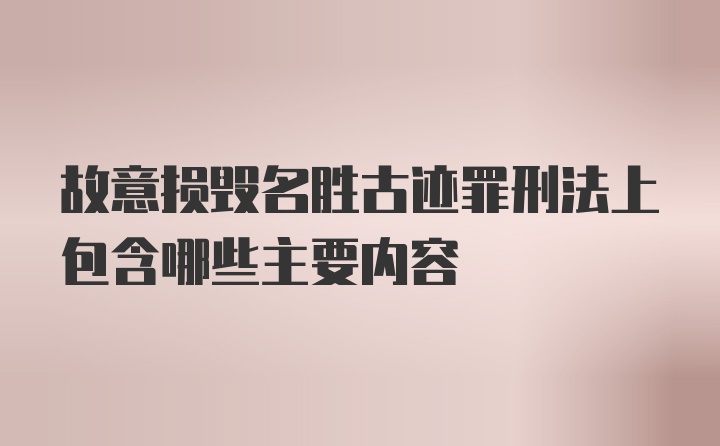 故意损毁名胜古迹罪刑法上包含哪些主要内容